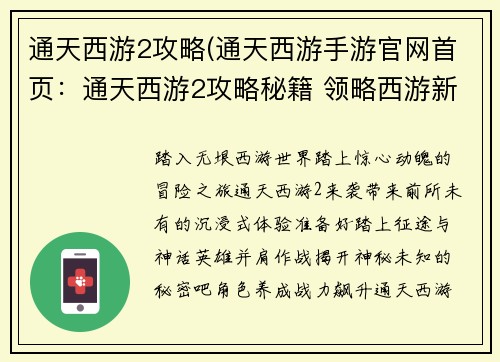 通天西游2攻略(通天西游手游官网首页：通天西游2攻略秘籍 领略西游新

踏入无垠西游世界踏上惊心动魄的冒险之旅通天西游2来袭带来前所未有的沉浸式体验准备好踏上征途与神话英雄并肩作战揭开神秘未知的秘密吧角色养成战力飙升通天西游